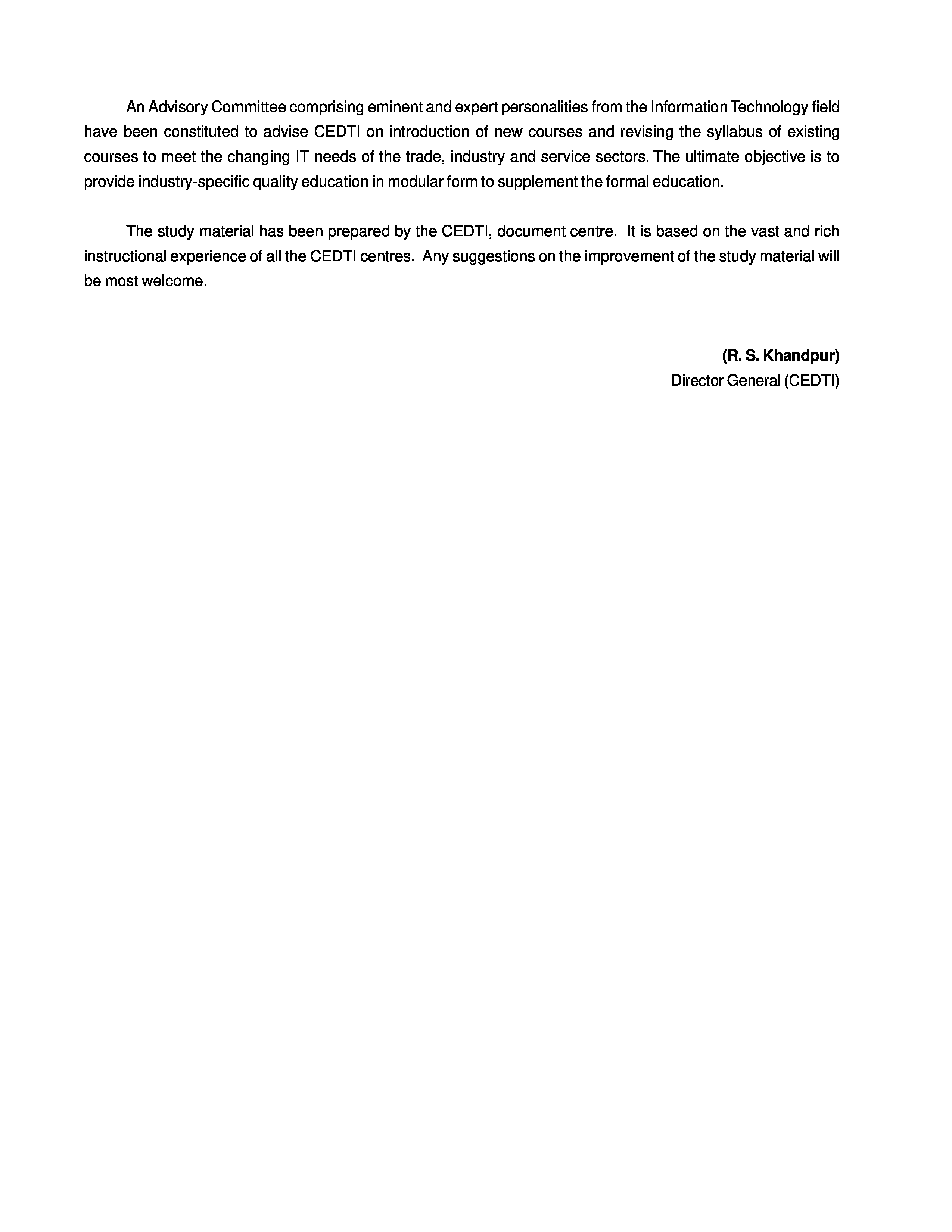 An Advisory Committee comprising eminent and expert personalities from the Information Technology field have been constituted to advise CEDTI on introduction of new courses and revising the syllabus of existing courses to meet the changing IT needs of the trade, industry and service sectors. The ultimate objective is to provide industry-specific quality education in modular form to supplement the formal education.

The study material has been prepared by the CEDTI, document centre. It is based on the vast and rich instructional experience of all the CEDTI centres. Any suggestions on the improvement of the study material will be most welcome.

(R. S. Khandpur)
Director General (CEDTI)